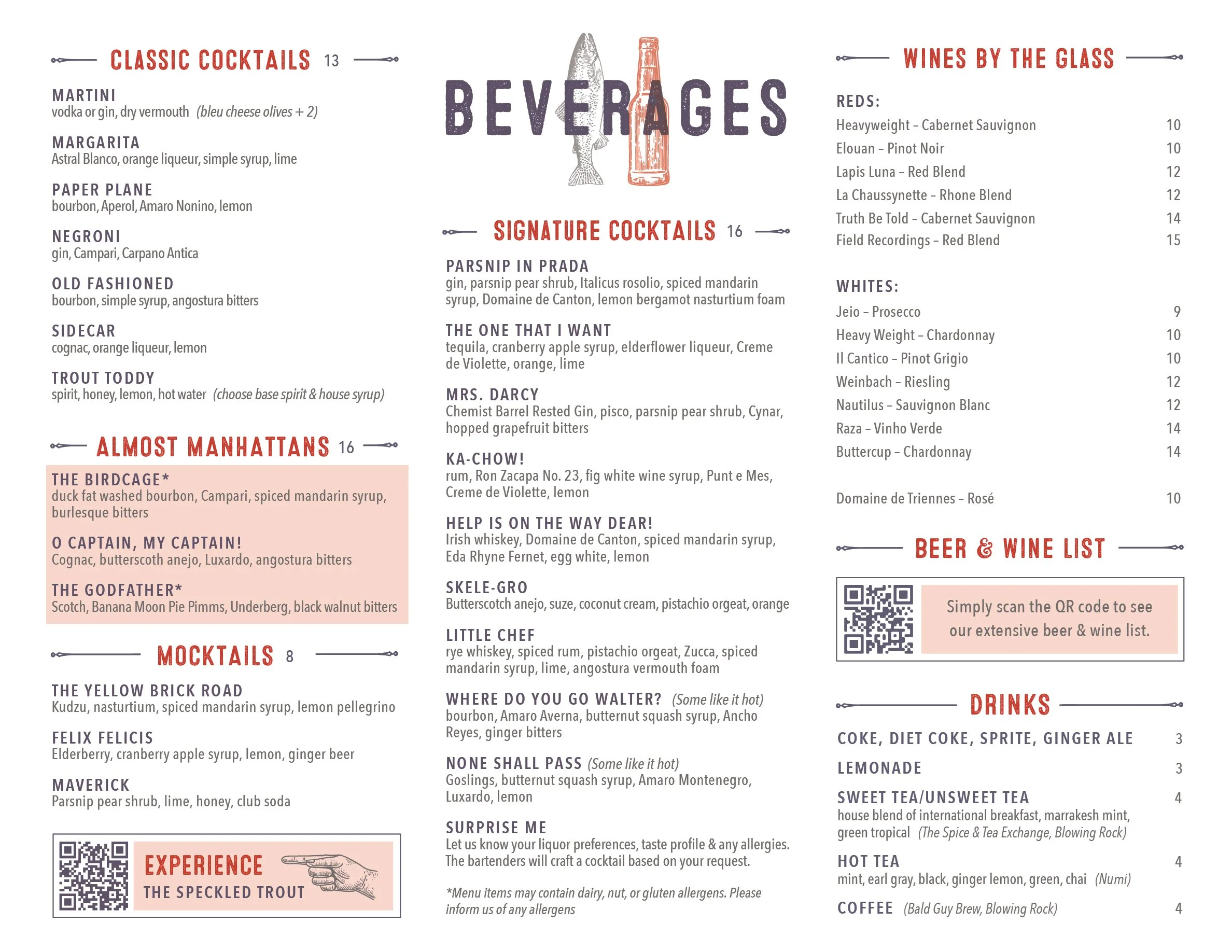 CLASSIC COCKTAILS 13

MARTINI
vodka or gin, dry vermouth (bleu cheese olives + 2)

MARGARITA
Astral Blanco, orange liqueur, simple syrup, lime

PAPER PLANE
bourbon, Aperol, Amaro Nonino, lemon

NEGRONI
gin, Campari, Carpano Antica

OLD FASHIONED
bourbon, simple syrup, angostura bitters

SIDECAR
cognac, orange liqueur, lemon

TROUT TODDY
spirit, honey, lemon, hot water (choose base spirit & house syrup)

ALMOST MANHATTANS 16

THE BIRDCAGE*
duck fat washed bourbon, Campari, spiced mandarin syrup, burlesque bitters

O CAPTAIN, MY CAPTAIN!
Cognac, butterscoth anejo, Luxardo, angostura bitters

THE GODFATHER*
Scotch, Banana Moon Pie Pimms, Underberg, black walnut bitters

MOCKTAILS 8

THE YELLOW BRICK ROAD
Kudzu, nasturtium, spiced mandarin syrup, lemon pellegrino

FELIX FELICIS
Elderberry, cranberry apple syrup, lemon, ginger beer

MAVERICK
Parsnip pear shrub, lime, honey, club soda

EXPERIENCE
THE SPECKLED TROUT

BEVERAGES

SIGNATURE COCKTAILS 16

PARSNIP IN PRADA
gin, parsnip pear shrub, Italicus rosolio, spiced mandarin syrup, Domaine de Canton, lemon bergamot nasturtium foam

THE ONE THAT I WANT
tequila, cranberry apple syrup, elderflower liqueur, Creme de Violette, orange, lime

MRS. DARCY
Chemist Barrel Rested Gin, pisco, parsnip pear shrub, Cynar, hopped grapefruit bitters

KA-CHOW!
rum, Ron Zacapa No. 23, fig white wine syrup, Punt e Mes, Creme de Violette, lemon

HELP IS ON THE WAY DEAR!
Irish whiskey, Domaine de Canton, spiced mandarin syrup, Eda Rhyne Fernet, egg white, lemon

SKELE-GRO
Butterscotch anejo, suze, coconut cream, pistachio orgeat, orange

LITTLE CHEF
rye whiskey, spiced rum, pistachio orgeat, Zucca, spiced mandarin syrup, lime, angostura vermouth foam

WHERE DO YOU GO WALTER? (Some like it hot)
bourbon, Amaro Averna, butternut squash syrup, Ancho Reyes, ginger bitters

NONE SHALL PASS (Some like it hot)
Goslings, butternut squash syrup, Amaro Montenegro, Luxardo, lemon

SURPRISE ME
Let us know your liquor preferences, taste profile & any allergies. The bartenders will craft a cocktail based on your request.

*Menu items may contain dairy, nut, or gluten allergens. Please inform us of any allergens

WINES BY THE GLASS

REDS:
| | |
|---|---|
| Heavyweight – Cabernet Sauvignon | 10 |
| Elouan – Pinot Noir | 10 |
| Lapis Luna – Red Blend | 12 |
| La Chaussynette – Rhone Blend | 12 |
| Truth Be Told – Cabernet Sauvignon | 14 |
| Field Recordings – Red Blend | 15 |

WHITES:
| | |
|---|---|
| Jeio – Prosecco | 9 |
| Heavy Weight – Chardonnay | 10 |
| Il Cantico – Pinot Grigio | 10 |
| Weinbach – Riesling | 12 |
| Nautilus – Sauvignon Blanc | 12 |
| Raza – Vinho Verde | 14 |
| Buttercup – Chardonnay | 14 |
| Domaine de Triennes – Rosé | 10 |

BEER & WINE LIST

Simply scan the QR code to see our extensive beer & wine list.

DRINKS

COKE, DIET COKE, SPRITE, GINGER ALE 3

LEMONADE 3

SWEET TEA/UNSWEET TEA 4
house blend of international breakfast, marrakesh mint, green tropical (The Spice & Tea Exchange, Blowing Rock)

HOT TEA 4
mint, earl gray, black, ginger lemon, green, chai (Numi)

COFFEE (Bald Guy Brew, Blowing Rock) 4